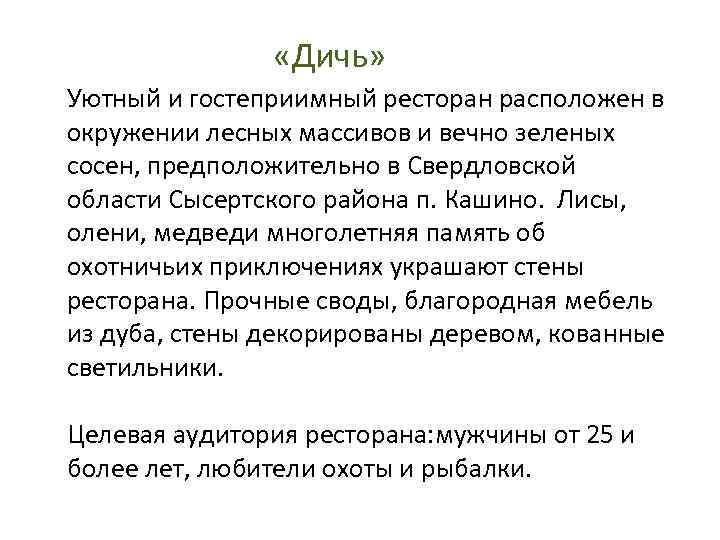 «Дичь»

Уютный и гостеприимный ресторан расположен в окружении лесных массивов и вечно зеленых сосен, предположительно в Свердловской области Сысертского района п. Кашино. Лисы, олени, медведи многолетняя память об охотничьих приключениях украшают стены ресторана. Прочные своды, благородная мебель из дуба, стены декорированы деревом, кованные светильники.

Целевая аудитория ресторана:мужчины от 25 и более лет, любители охоты и рыбалки.